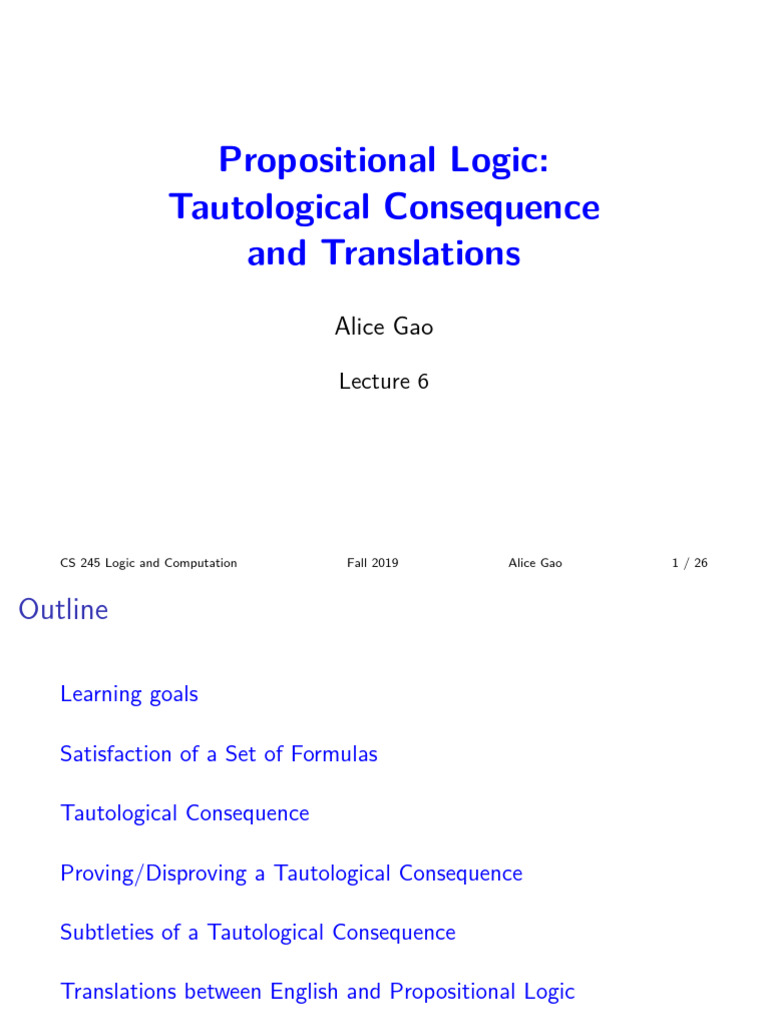 Propositional Logic: Tautological Consequence and Translations

Alice Gao

Lecture 6

CS 245 Logic and Computation
Fall 2019
Alice Gao
1 / 26

Outline

Learning goals

Satisfaction of a Set of Formulas

Tautological Consequence

Proving/Disproving a Tautological Consequence

Subtleties of a Tautological Consequence

Translations between English and Propositional Logic